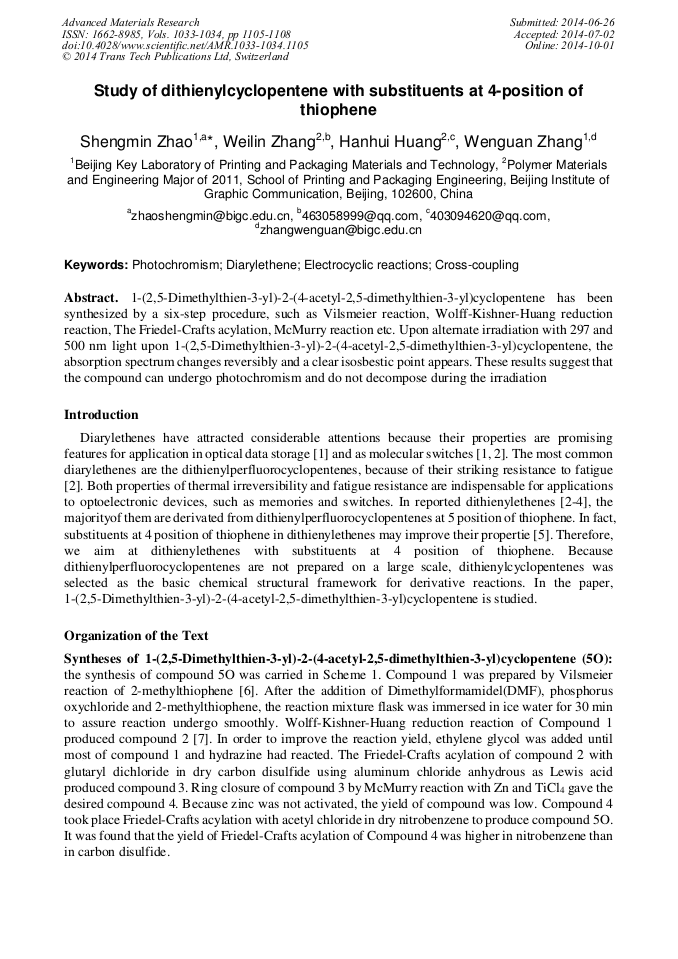 Advanced Materials Research
ISSN: 1662-8985, Vols. 1033-1034, pp 1105-1108
doi:10.4028/www.scientific.net/AMR.1033-1034.1105
© 2014 Trans Tech Publications Ltd, Switzerland

Submitted: 2014-06-26
Accepted: 2014-07-02
Online: 2014-10-01

Study of dithienylcyclopentene with substituents at 4-position of thiophene

Shengmin Zhao$^{1,a*}$, Weilin Zhang$^{2,b}$, Hanhui Huang$^{2,c}$, Wenguan Zhang$^{1,d}$

$^1$Beijing Key Laboratory of Printing and Packaging Materials and Technology, $^2$Polymer Materials and Engineering Major of 2011, School of Printing and Packaging Engineering, Beijing Institute of Graphic Communication, Beijing, 102600, China

$^a$zhaoshengmin@bigc.edu.cn, $^b$463058999@qq.com, $^c$403094620@qq.com, $^d$zhangwenguan@bigc.edu.cn

Keywords: Photochromism; Diarylethene; Electrocyclic reactions; Cross-coupling

Abstract. 1-(2,5-Dimethylthien-3-yl)-2-(4-acetyl-2,5-dimethylthien-3-yl)cyclopentene has been synthesized by a six-step procedure, such as Vilsmeier reaction, Wolff-Kishner-Huang reduction reaction, The Friedel-Crafts acylation, McMurry reaction etc. Upon alternate irradiation with 297 and 500 nm light upon 1-(2,5-Dimethylthien-3-yl)-2-(4-acetyl-2,5-dimethylthien-3-yl)cyclopentene, the absorption spectrum changes reversibly and a clear isosbestic point appears. These results suggest that the compound can undergo photochromism and do not decompose during the irradiation

Introduction

Diarylethenes have attracted considerable attentions because their properties are promising features for application in optical data storage [1] and as molecular switches [1, 2]. The most common diarylethenes are the dithienylperfluorocyclopentenes, because of their striking resistance to fatigue [2]. Both properties of thermal irreversibility and fatigue resistance are indispensable for applications to optoelectronic devices, such as memories and switches. In reported dithienylethenes [2-4], the majorityof them are derivated from dithienylperfluorocyclopentenes at 5 position of thiophene. In fact, substituents at 4 position of thiophene in dithienylethenes may improve their propertie [5]. Therefore, we aim at dithienylethenes with substituents at 4 position of thiophene. Because dithienylperfluorocyclopentenes are not prepared on a large scale, dithienylcyclopentenes was selected as the basic chemical structural framework for derivative reactions. In the paper, 1-(2,5-Dimethylthien-3-yl)-2-(4-acetyl-2,5-dimethylthien-3-yl)cyclopentene is studied.

Organization of the Text

Syntheses of 1-(2,5-Dimethylthien-3-yl)-2-(4-acetyl-2,5-dimethylthien-3-yl)cyclopentene (5O): the synthesis of compound 5O was carried in Scheme 1. Compound 1 was prepared by Vilsmeier reaction of 2-methylthiophene [6]. After the addition of Dimethylformamidel(DMF), phosphorus oxychloride and 2-methylthiophene, the reaction mixture flask was immersed in ice water for 30 min to assure reaction undergo smoothly. Wolff-Kishner-Huang reduction reaction of Compound 1 produced compound 2 [7]. In order to improve the reaction yield, ethylene glycol was added until most of compound 1 and hydrazine had reacted. The Friedel-Crafts acylation of compound 2 with glutaryl dichloride in dry carbon disulfide using aluminum chloride anhydrous as Lewis acid produced compound 3. Ring closure of compound 3 by McMurry reaction with Zn and $TiCl_4$ gave the desired compound 4. Because zinc was not activated, the yield of compound was low. Compound 4 took place Friedel-Crafts acylation with acetyl chloride in dry nitrobenzene to produce compound 5O. It was found that the yield of Friedel-Crafts acylation of Compound 4 was higher in nitrobenzene than in carbon disulfide.